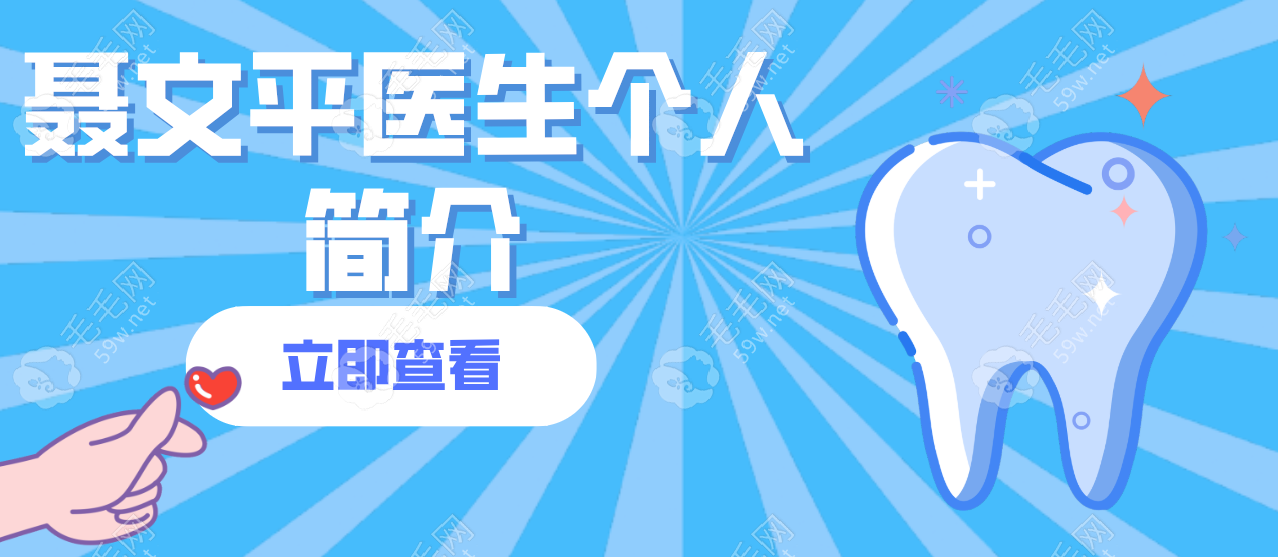 聂文平医生个人简介

立即查看

毛毛网 59w.net